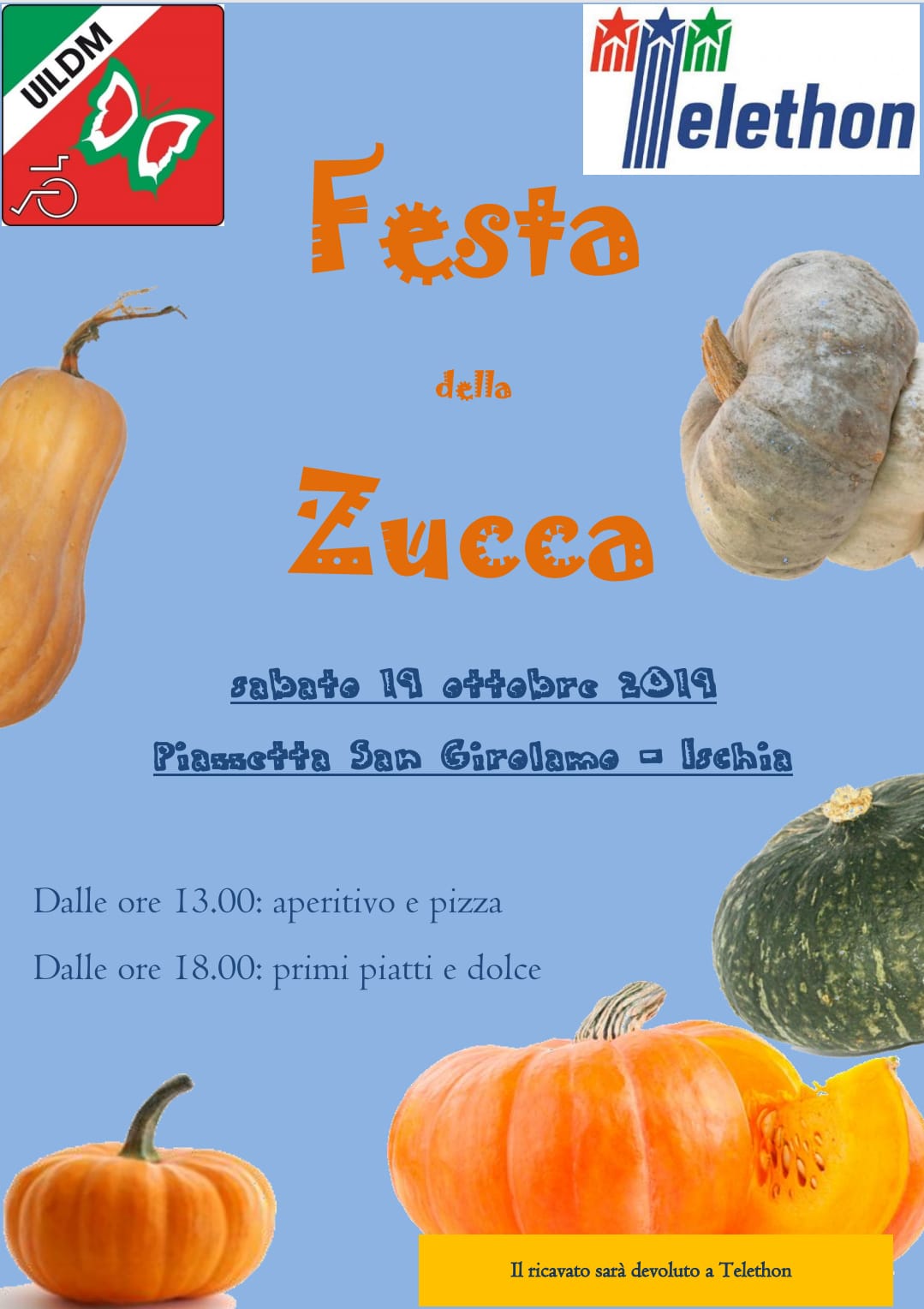 UILDM

Telethon

Festa

della

Zucca

sabato 19 ottobre 2019

Piazzetta San Girolamo - Ischia

Dalle ore 13.00: aperitivo e pizza

Dalle ore 18.00: primi piatti e dolce

Il ricavato sarà devoluto a Telethon